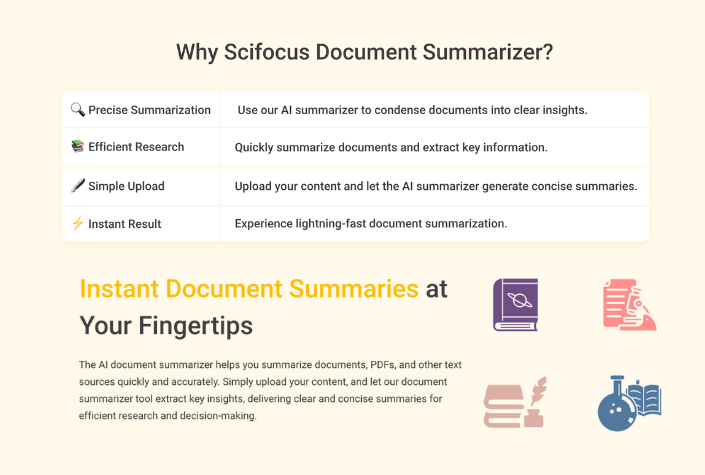 Why Scifocus Document Summarizer?

| 🔍 Precise Summarization | Use our AI summarizer to condense documents into clear insights. |
|---|---|
| 📚 Efficient Research | Quickly summarize documents and extract key information. |
| 🖊 Simple Upload | Upload your content and let the AI summarizer generate concise summaries. |
| ⚡ Instant Result | Experience lightning-fast document summarization. |

Instant Document Summaries at Your Fingertips

The AI document summarizer helps you summarize documents, PDFs, and other text sources quickly and accurately. Simply upload your content, and let our document summarizer tool extract key insights, delivering clear and concise summaries for efficient research and decision-making.